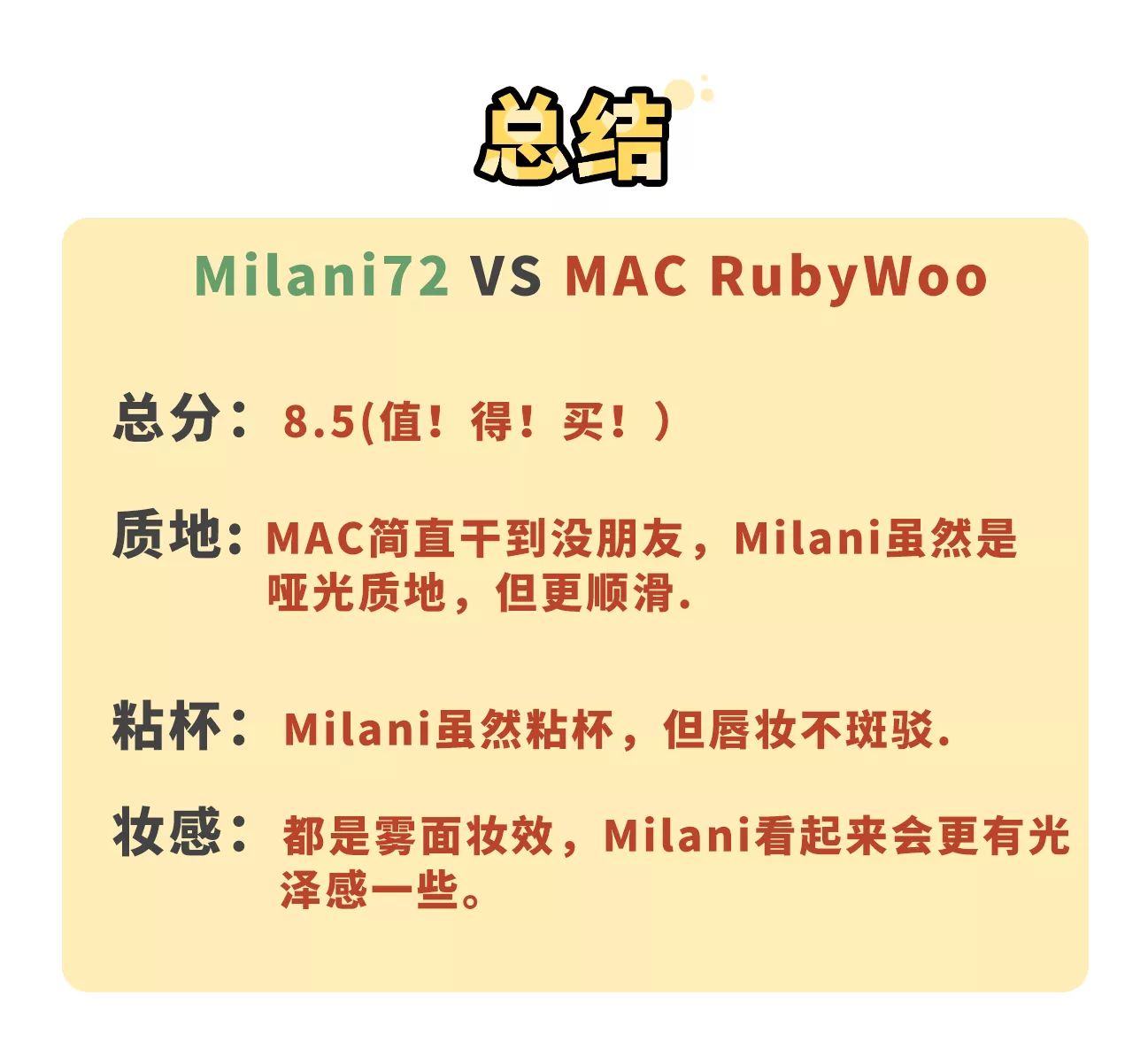 总结

Milani72 VS MAC RubyWoo

总分：8.5(值！得！买！）

质地：MAC简直干到没朋友，Milani虽然是哑光质地，但更顺滑.

粘杯：Milani虽然粘杯，但唇妆不斑驳.

妆感：都是雾面妆效，Milani看起来会更有光泽感一些。